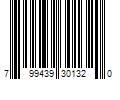 7 99439 30132 0